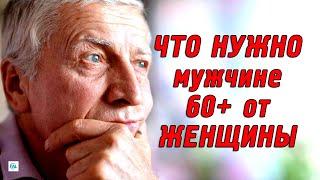 ЧТО НУЖНО мужчине 60+ от ЖЕНЩИНЫ